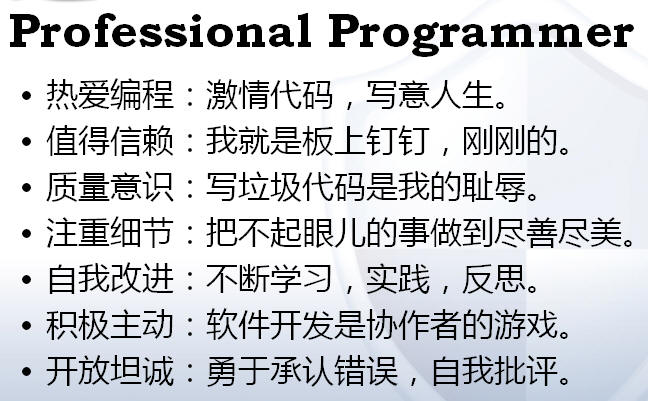 Professional Programmer

• 热爱编程：激情代码，写意人生。
• 值得信赖：我就是板上钉钉，刚刚的。
• 质量意识：写垃圾代码是我的耻辱。
• 注重细节：把不起眼儿的事做到尽善尽美。
• 自我改进：不断学习，实践，反思。
• 积极主动：软件开发是协作者的游戏。
• 开放坦诚：勇于承认错误，自我批评。